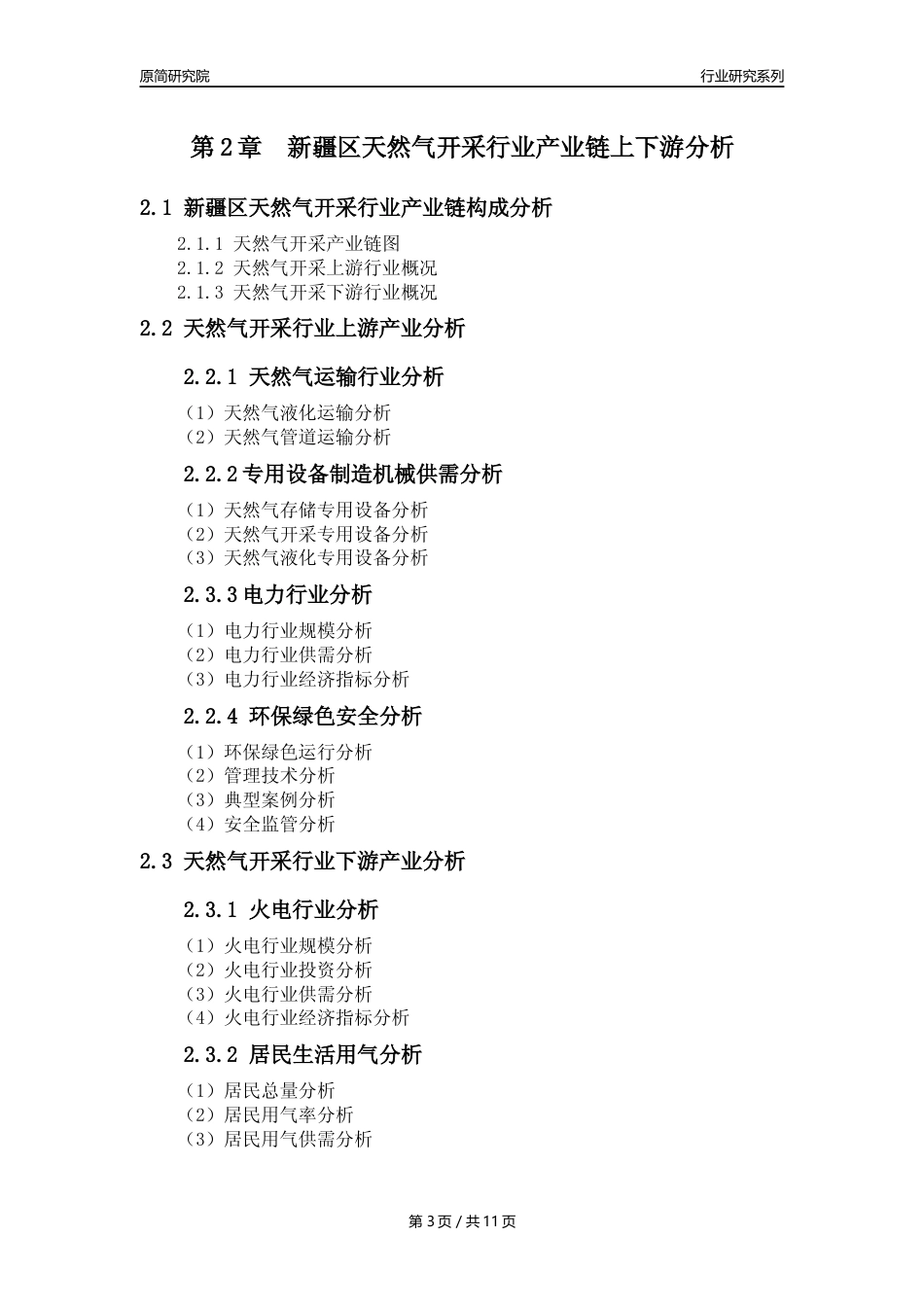 原简研究院　　行业研究系列

第2章　新疆区天然气开采行业产业链上下游分析

2.1 新疆区天然气开采行业产业链构成分析

2.1.1 天然气开采产业链图
2.1.2 天然气开采上游行业概况
2.1.3 天然气开采下游行业概况

2.2 天然气开采行业上游产业分析

2.2.1 天然气运输行业分析

（1）天然气液化运输分析
（2）天然气管道运输分析

2.2.2专用设备制造机械供需分析

（1）天然气存储专用设备分析
（2）天然气开采专用设备分析
（3）天然气液化专用设备分析

2.3.3电力行业分析

（1）电力行业规模分析
（2）电力行业供需分析
（3）电力行业经济指标分析

2.2.4 环保绿色安全分析

（1）环保绿色运行分析
（2）管理技术分析
（3）典型案例分析
（4）安全监管分析

2.3 天然气开采行业下游产业分析

2.3.1 火电行业分析

（1）火电行业规模分析
（2）火电行业投资分析
（3）火电行业供需分析
（4）火电行业经济指标分析

2.3.2 居民生活用气分析

（1）居民总量分析
（2）居民用气率分析
（3）居民用气供需分析

第3页 / 共11页